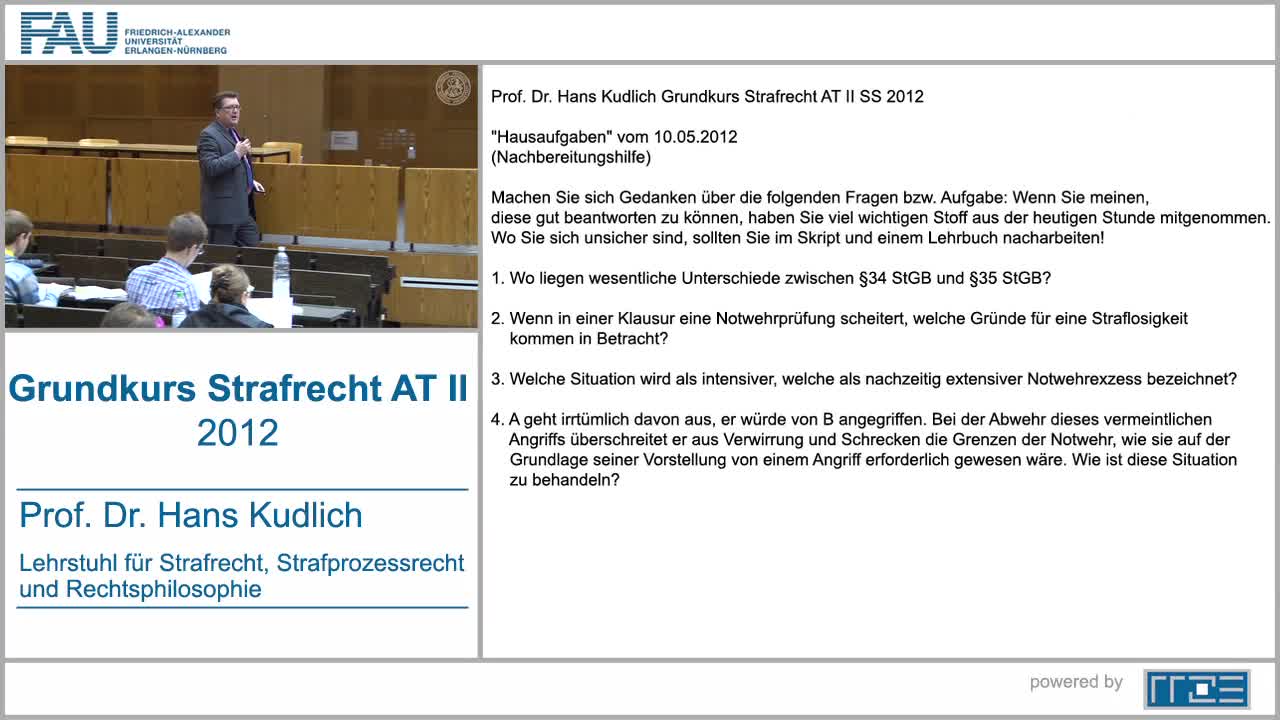 FAU FRIEDRICH-ALEXANDER UNIVERSITÄT ERLANGEN-NÜRNBERG

Grundkurs Strafrecht AT II
2012

Prof. Dr. Hans Kudlich

Lehrstuhl für Strafrecht, Strafprozessrecht und Rechtsphilosophie

Prof. Dr. Hans Kudlich Grundkurs Strafrecht AT II SS 2012

"Hausaufgaben" vom 10.05.2012
(Nachbereitungshilfe)

Machen Sie sich Gedanken über die folgenden Fragen bzw. Aufgabe: Wenn Sie meinen, diese gut beantworten zu können, haben Sie viel wichtigen Stoff aus der heutigen Stunde mitgenommen. Wo Sie sich unsicher sind, sollten Sie im Skript und einem Lehrbuch nacharbeiten!

1. Wo liegen wesentliche Unterschiede zwischen §34 StGB und §35 StGB?

2. Wenn in einer Klausur eine Notwehrprüfung scheitert, welche Gründe für eine Straflosigkeit kommen in Betracht?

3. Welche Situation wird als intensiver, welche als nachzeitig extensiver Notwehrexzess bezeichnet?

4. A geht irrtümlich davon aus, er würde von B angegriffen. Bei der Abwehr dieses vermeintlichen Angriffs überschreitet er aus Verwirrung und Schrecken die Grenzen der Notwehr, wie sie auf der Grundlage seiner Vorstellung von einem Angriff erforderlich gewesen wäre. Wie ist diese Situation zu behandeln?

powered by RRZE